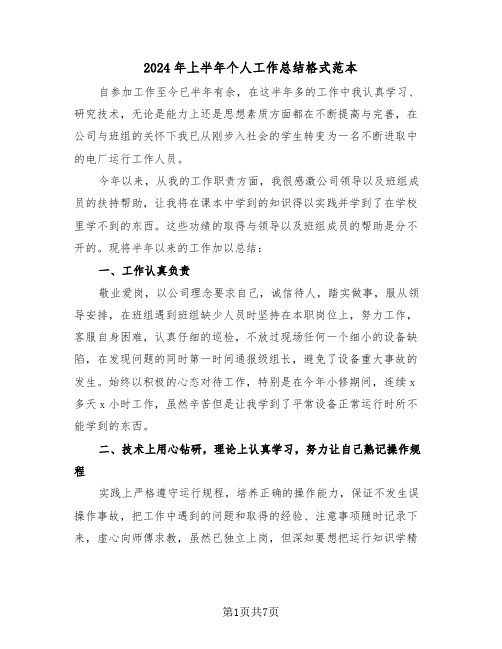 2024年上半年个人工作总结格式范本

自参加工作至今已半年有余，在这半年多的工作中我认真学习、研究技术，无论是能力上还是思想素质方面都在不断提高与完善，在公司与班组的关怀下我已从刚步入社会的学生转变为一名不断进取中的电厂运行工作人员。

今年以来，从我的工作职责方面，我很感激公司领导以及班组成员的扶持帮助，让我将在课本中学到的知识得以实践并学到了在学校里学不到的东西。这些功绩的取得与领导以及班组成员的帮助是分不开的。现将半年以来的工作加以总结：

一、工作认真负责

敬业爱岗，以公司理念要求自己，诚信待人，踏实做事，服从领导安排，在班组遇到班组缺少人员时坚持在本职岗位上，努力工作，客服自身困难，认真仔细的巡检，不放过现场任何一个细小的设备缺陷，在发现问题的同时第一时间通报级组长，避免了设备重大事故的发生。始终以积极的心态对待工作，特别是在今年小修期间，连续x多天x小时工作，虽然辛苦但是让我学到了平常设备正常运行时所不能学到的东西。

二、技术上用心钻研，理论上认真学习，努力让自己熟记操作规程

实践上严格遵守运行规程，培养正确的操作能力，保证不发生误操作事故，把工作中遇到的问题和取得的经验、注意事项随时记录下来，虚心向师傅求教，虽然已独立上岗，但深知要想把运行知识学精

第1页共7页